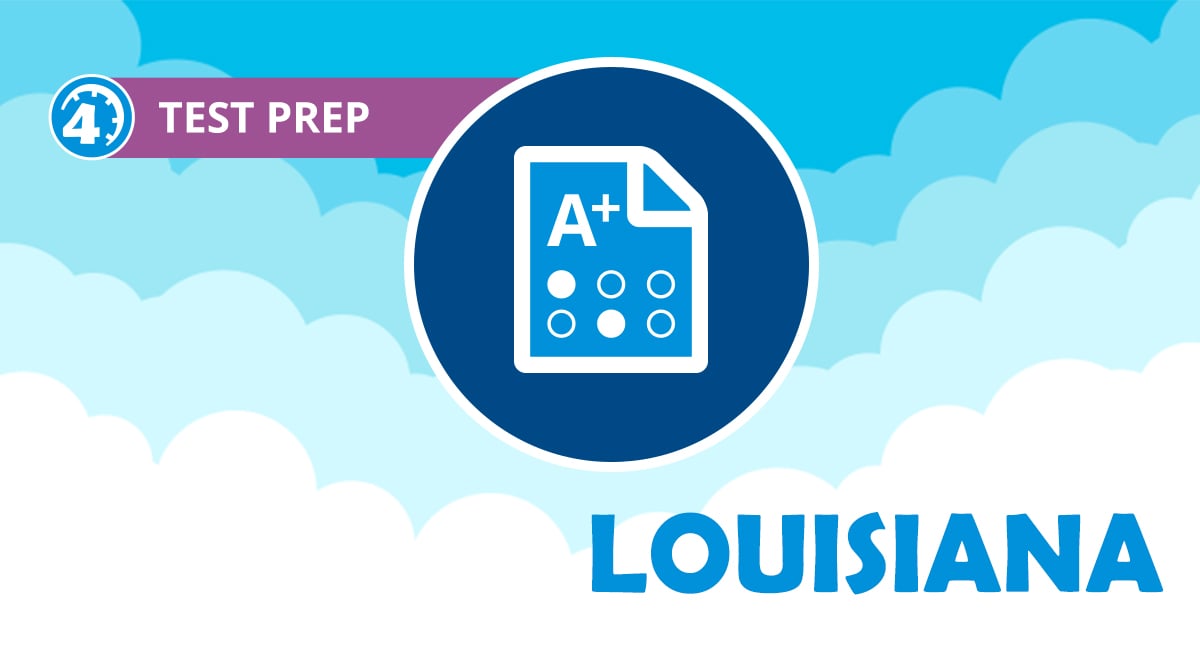 4
TEST PREP

A+

LOUISIANA